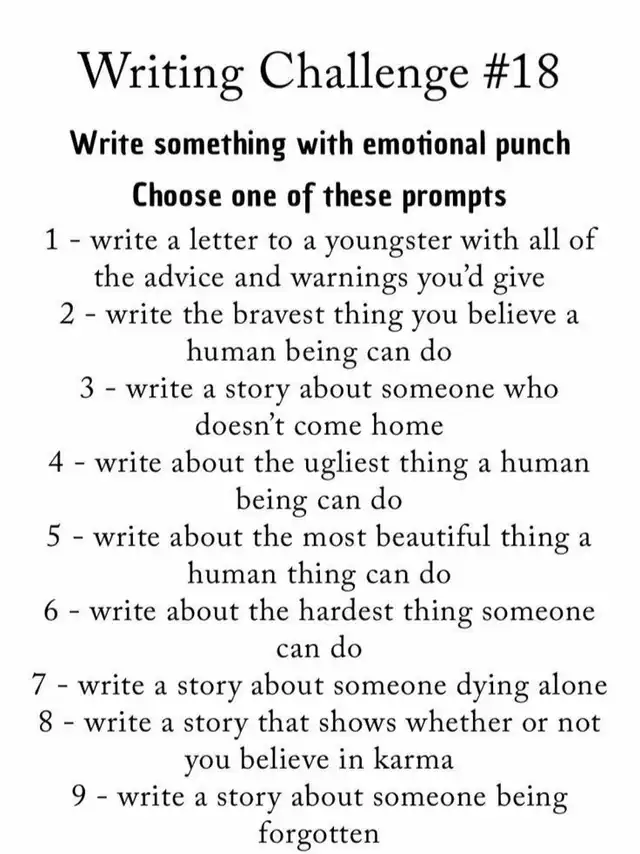 Writing Challenge #18

Write something with emotional punch

Choose one of these prompts

1 - write a letter to a youngster with all of the advice and warnings you'd give

2 - write the bravest thing you believe a human being can do

3 - write a story about someone who doesn't come home

4 - write about the ugliest thing a human being can do

5 - write about the most beautiful thing a human thing can do

6 - write about the hardest thing someone can do

7 - write a story about someone dying alone

8 - write a story that shows whether or not you believe in karma

9 - write a story about someone being forgotten